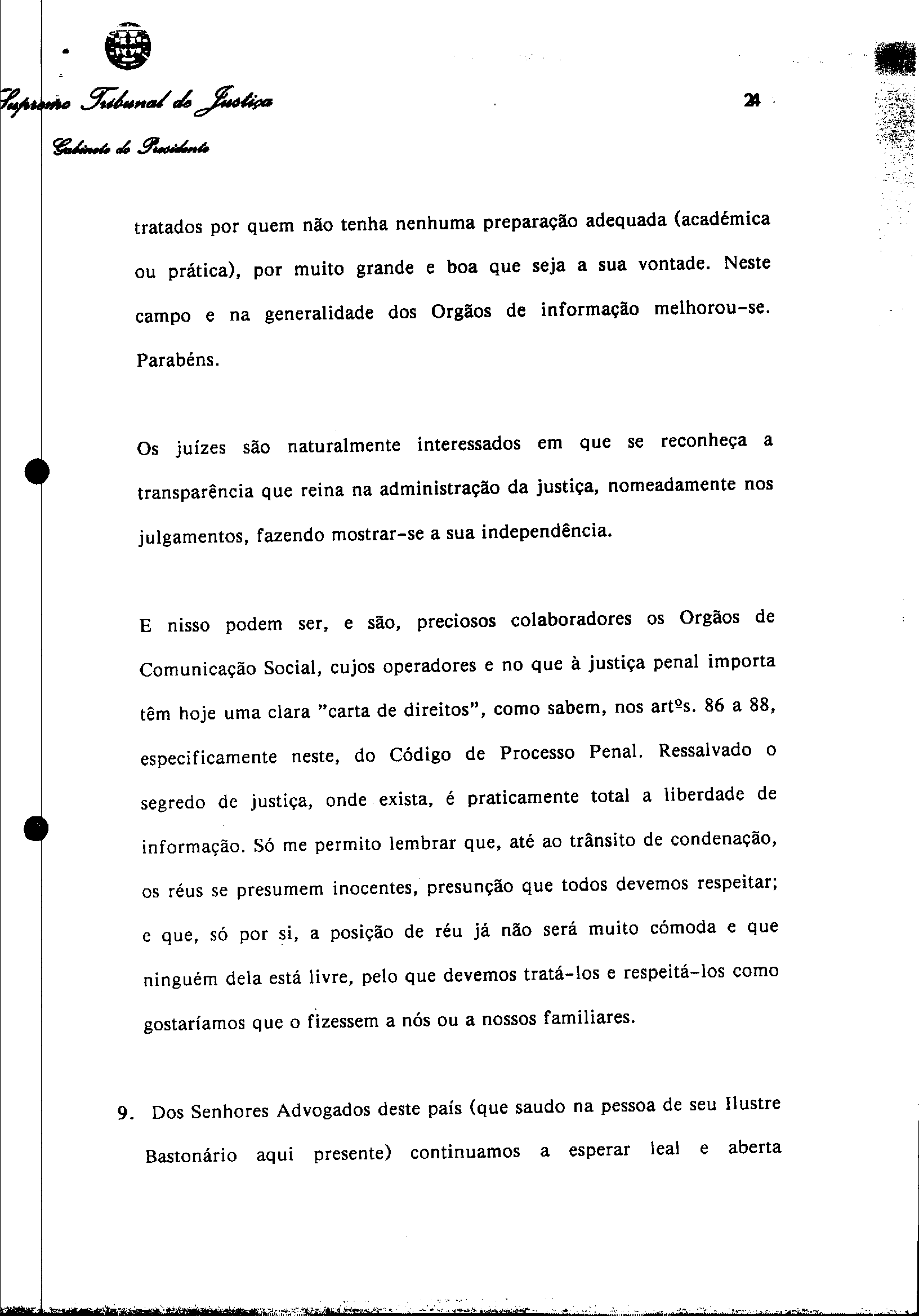 Supremo Tribunal de Justiça

Gabinete do Presidente

24

tratados por quem não tenha nenhuma preparação adequada (académica ou prática), por muito grande e boa que seja a sua vontade. Neste campo e na generalidade dos Orgãos de informação melhorou-se. Parabéns.

Os juízes são naturalmente interessados em que se reconheça a transparência que reina na administração da justiça, nomeadamente nos julgamentos, fazendo mostrar-se a sua independência.

E nisso podem ser, e são, preciosos colaboradores os Orgãos de Comunicação Social, cujos operadores e no que à justiça penal importa têm hoje uma clara "carta de direitos", como sabem, nos artºs. 86 a 88, especificamente neste, do Código de Processo Penal. Ressalvado o segredo de justiça, onde exista, é praticamente total a liberdade de informação. Só me permito lembrar que, até ao trânsito de condenação, os réus se presumem inocentes, presunção que todos devemos respeitar; e que, só por si, a posição de réu já não será muito cómoda e que ninguém dela está livre, pelo que devemos tratá-los e respeitá-los como gostaríamos que o fizessem a nós ou a nossos familiares.

9. Dos Senhores Advogados deste país (que saudo na pessoa de seu Ilustre Bastonário aqui presente) continuamos a esperar leal e aberta